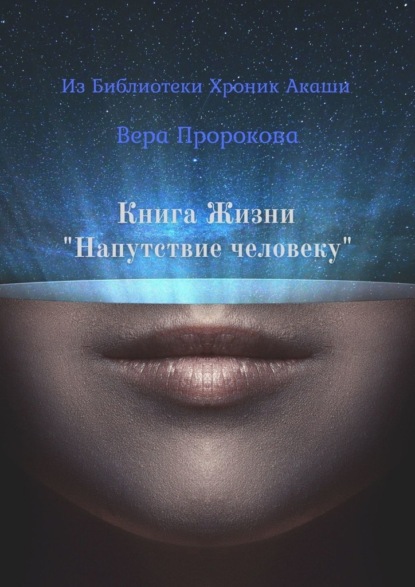 Из Библиотеки Хроник Акаши

Вера Пророкова

Книга Жизни
"Напутствие человеку"